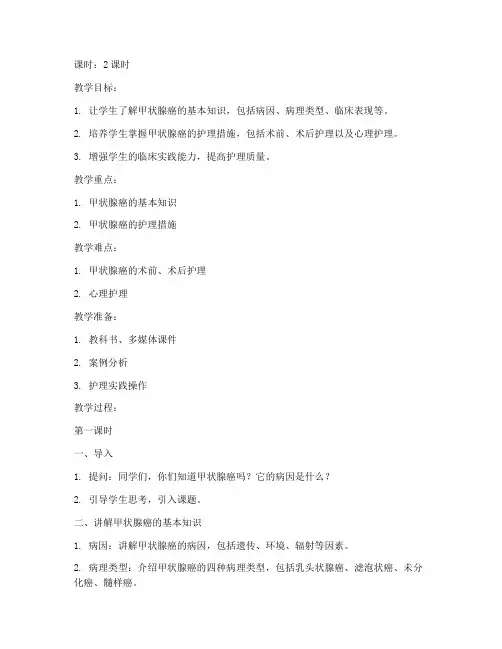 课时：2 课时

教学目标：

1. 让学生了解甲状腺癌的基本知识，包括病因、病理类型、临床表现等。

2. 培养学生掌握甲状腺癌的护理措施，包括术前、术后护理以及心理护理。

3. 增强学生的临床实践能力，提高护理质量。

教学重点：

1. 甲状腺癌的基本知识

2. 甲状腺癌的护理措施

教学难点：

1. 甲状腺癌的术前、术后护理

2. 心理护理

教学准备：

1. 教科书、多媒体课件

2. 案例分析

3. 护理实践操作

教学过程：

第一课时

一、导入

1. 提问：同学们，你们知道甲状腺癌吗？它的病因是什么？

2. 引导学生思考，引入课题。

二、讲解甲状腺癌的基本知识

1. 病因：讲解甲状腺癌的病因，包括遗传、环境、辐射等因素。

2. 病理类型：介绍甲状腺癌的四种病理类型，包括乳头状腺癌、滤泡状癌、未分化癌、髓样癌。